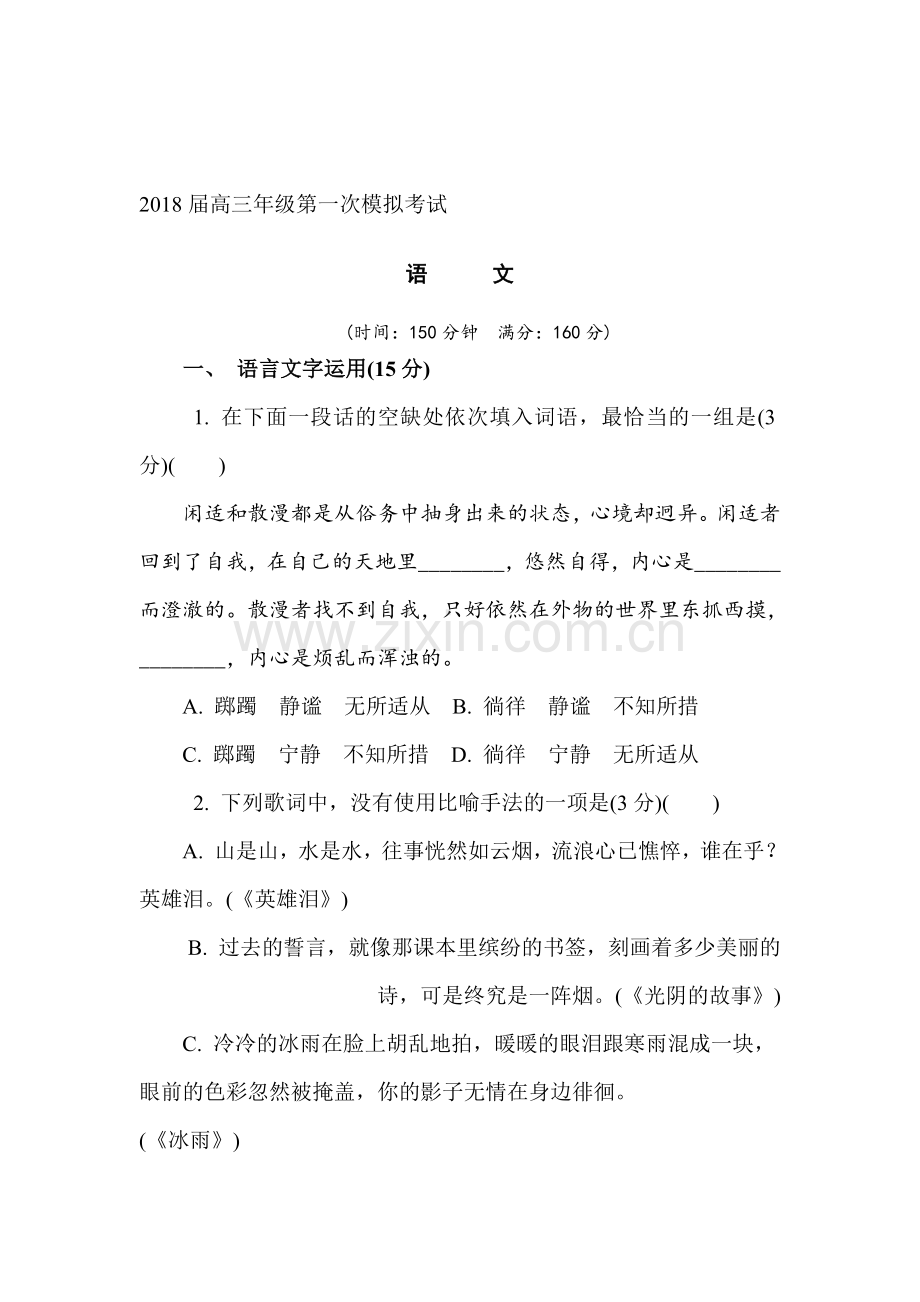 2018届高三年级第一次模拟考试

语 文

(时间：150分钟 满分：160分)

一、 语言文字运用(15分)

1.在下面一段话的空缺处依次填入词语，最恰当的一组是(3分)( )

闲适和散漫都是从俗务中抽身出来的状态，心境却迥异。闲适者回到了自我，在自己的天地里____，悠然自得，内心是____而澄澈的。散漫者找不到自我，只好依然在外物的世界里东抓西摸，____，内心是烦乱而浑浊的。

A.踯躅 静谧 无所适从 B.徜徉 静谧 不知所措

C.踯躅 宁静 不知所措 D.徜徉 宁静 无所适从

2.下列歌词中，没有使用比喻手法的一项是(3分)( )

A.山是山，水是水，往事恍然如云烟，流浪心已憔悴，谁在乎？英雄泪。(《英雄泪》)

B.过去的誓言，就像那课本里缤纷的书签，刻画着多少美丽的诗，可是终究是一阵烟。(《光阴的故事》)

C.冷冷的冰雨在脸上胡乱地拍，暖暖的眼泪跟寒雨混成一块，眼前的色彩忽然被掩盖，你的影子无情在身边徘徊。

(《冰雨》)

www.zixin.com.cn